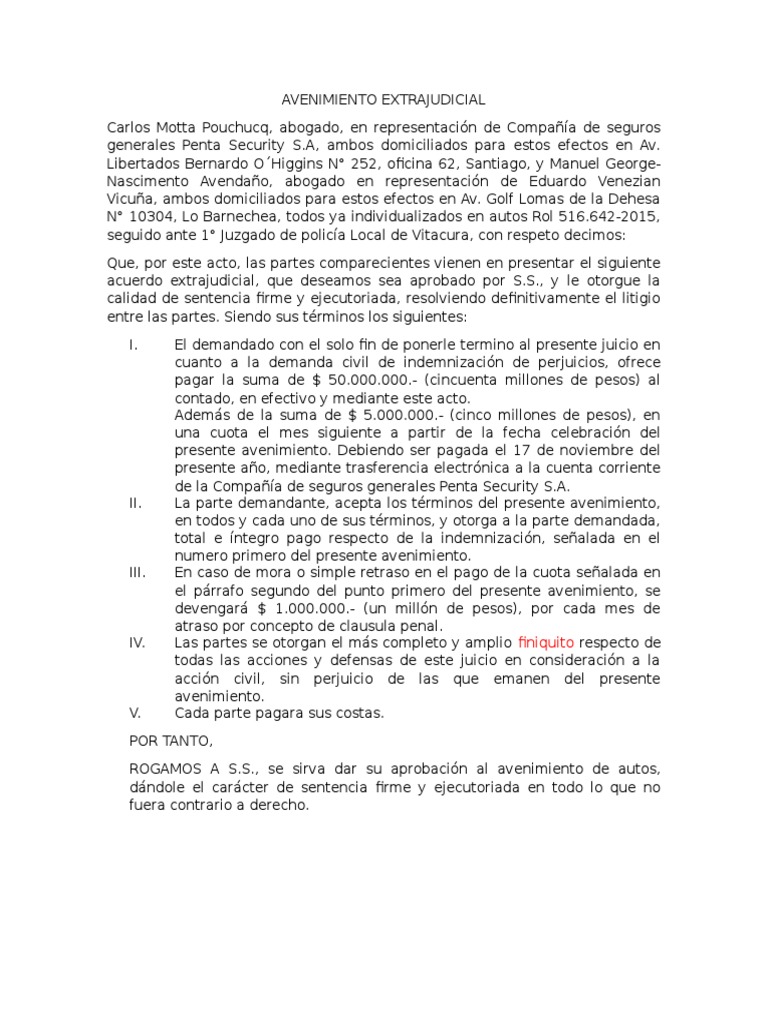 AVENIMIENTO EXTRAJUDICIAL

Carlos Motta Pouchucq, abogado, en representación de Compañía de seguros generales Penta Security S.A, ambos domiciliados para estos efectos en Av. Libertados Bernardo O´Higgins N° 252, oficina 62, Santiago, y Manuel George-Nascimento Avendaño, abogado en representación de Eduardo Venezian Vicuña, ambos domiciliados para estos efectos en Av. Golf Lomas de la Dehesa N° 10304, Lo Barnechea, todos ya individualizados en autos Rol 516.642-2015, seguido ante 1° Juzgado de policía Local de Vitacura, con respeto decimos:

Que, por este acto, las partes comparecientes vienen en presentar el siguiente acuerdo extrajudicial, que deseamos sea aprobado por S.S., y le otorgue la calidad de sentencia firme y ejecutoriada, resolviendo definitivamente el litigio entre las partes. Siendo sus términos los siguientes:

I. El demandado con el solo fin de ponerle termino al presente juicio en cuanto a la demanda civil de indemnización de perjuicios, ofrece pagar la suma de $ 50.000.000.- (cincuenta millones de pesos) al contado, en efectivo y mediante este acto.
Además de la suma de $ 5.000.000.- (cinco millones de pesos), en una cuota el mes siguiente a partir de la fecha celebración del presente avenimiento. Debiendo ser pagada el 17 de noviembre del presente año, mediante trasferencia electrónica a la cuenta corriente de la Compañía de seguros generales Penta Security S.A.
II. La parte demandante, acepta los términos del presente avenimiento, en todos y cada uno de sus términos, y otorga a la parte demandada, total e íntegro pago respecto de la indemnización, señalada en el numero primero del presente avenimiento.
III. En caso de mora o simple retraso en el pago de la cuota señalada en el párrafo segundo del punto primero del presente avenimiento, se devengará $ 1.000.000.- (un millón de pesos), por cada mes de atraso por concepto de clausula penal.
IV. Las partes se otorgan el más completo y amplio finiquito respecto de todas las acciones y defensas de este juicio en consideración a la acción civil, sin perjuicio de las que emanen del presente avenimiento.
V. Cada parte pagara sus costas.

POR TANTO,

ROGAMOS A S.S., se sirva dar su aprobación al avenimiento de autos, dándole el carácter de sentencia firme y ejecutoriada en todo lo que no fuera contrario a derecho.